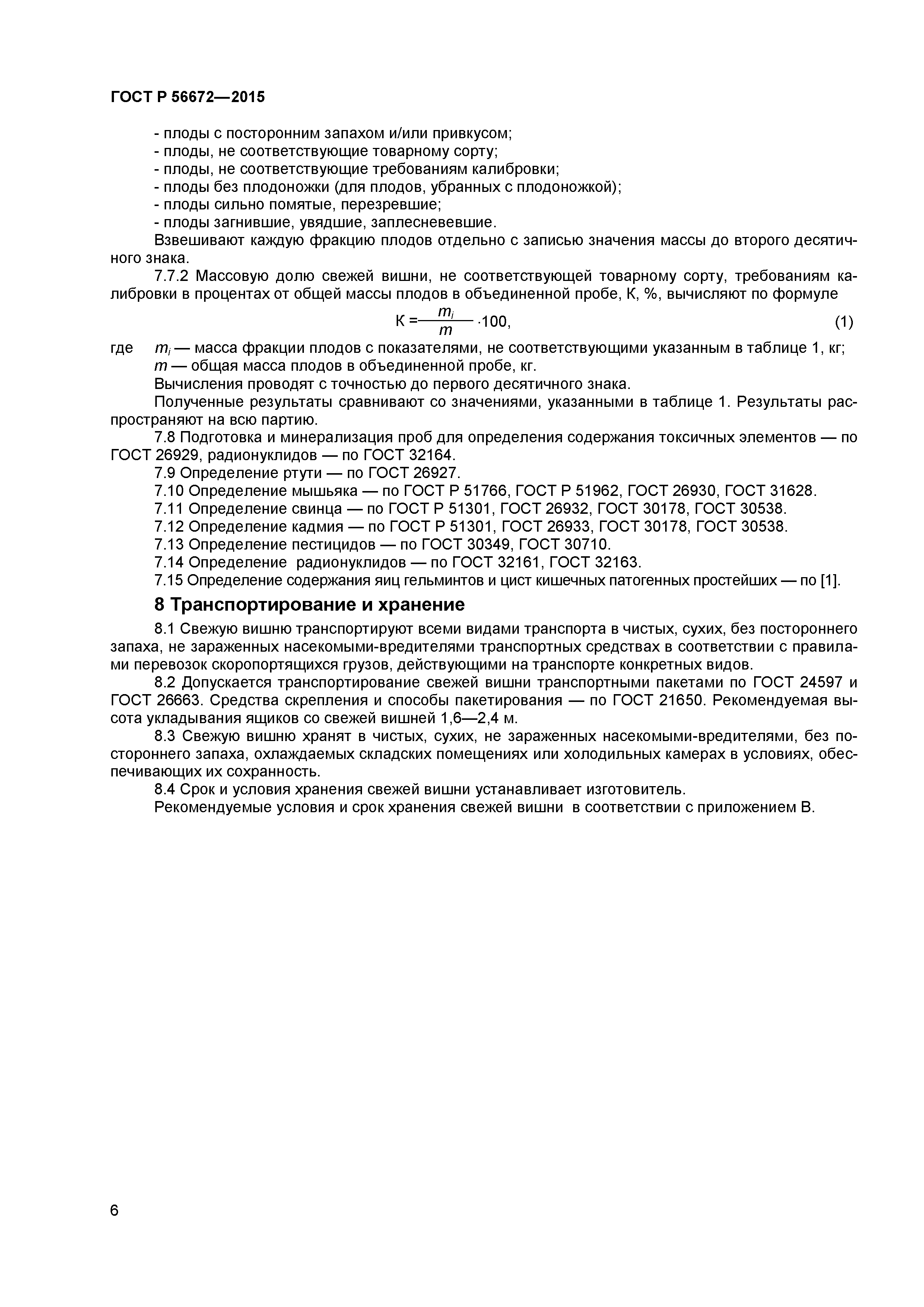 ГОСТ Р 56672—2015

- плоды с посторонним запахом и/или привкусом;
- плоды, не соответствующие товарному сорту;
- плоды, не соответствующие требованиям калибровки;
- плоды без плодоножки (для плодов, убранных с плодоножкой);
- плоды сильно помятые, перезревшие;
- плоды загнившие, увядшие, заплесневевшие.

Взвешивают каждую фракцию плодов отдельно с записью значения массы до второго десятичного знака.

7.7.2 Массовую долю свежей вишни, не соответствующей товарному сорту, требованиям калибровки в процентах от общей массы плодов в объединенной пробе, К, %, вычисляют по формуле

$К = \frac{m_i}{m} \cdot 100,$ (1)

где $m_i$ — масса фракции плодов с показателями, не соответствующими указанным в таблице 1, кг;
$m$ — общая масса плодов в объединенной пробе, кг.

Вычисления проводят с точностью до первого десятичного знака.

Полученные результаты сравнивают со значениями, указанными в таблице 1. Результаты распространяют на всю партию.

7.8 Подготовка и минерализация проб для определения содержания токсичных элементов — по ГОСТ 26929, радионуклидов — по ГОСТ 32164.

7.9 Определение ртути — по ГОСТ 26927.

7.10 Определение мышьяка — по ГОСТ Р 51766, ГОСТ Р 51962, ГОСТ 26930, ГОСТ 31628.

7.11 Определение свинца — по ГОСТ Р 51301, ГОСТ 26932, ГОСТ 30178, ГОСТ 30538.

7.12 Определение кадмия — по ГОСТ Р 51301, ГОСТ 26933, ГОСТ 30178, ГОСТ 30538.

7.13 Определение пестицидов — по ГОСТ 30349, ГОСТ 30710.

7.14 Определение радионуклидов — по ГОСТ 32161, ГОСТ 32163.

7.15 Определение содержания яиц гельминтов и цист кишечных патогенных простейших — по [1].

8 Транспортирование и хранение

8.1 Свежую вишню транспортируют всеми видами транспорта в чистых, сухих, без постороннего запаха, не зараженных насекомыми-вредителями транспортных средствах в соответствии с правилами перевозок скоропортящихся грузов, действующими на транспорте конкретных видов.

8.2 Допускается транспортирование свежей вишни транспортными пакетами по ГОСТ 24597 и ГОСТ 26663. Средства скрепления и способы пакетирования — по ГОСТ 21650. Рекомендуемая высота укладывания ящиков со свежей вишней 1,6—2,4 м.

8.3 Свежую вишню хранят в чистых, сухих, не зараженных насекомыми-вредителями, без постороннего запаха, охлаждаемых складских помещениях или холодильных камерах в условиях, обеспечивающих их сохранность.

8.4 Срок и условия хранения свежей вишни устанавливает изготовитель.

Рекомендуемые условия и срок хранения свежей вишни в соответствии с приложением В.

6